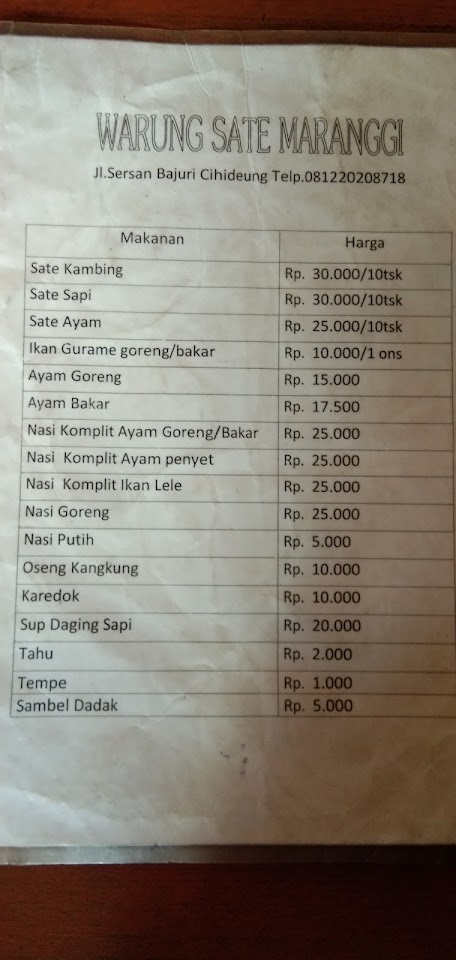 WARUNG SATE MARANGGI

Jl.Sersan Bajuri Cihideung Telp.081220208718

| Makanan | Harga |
|---|---|
| Sate Kambing | Rp. 30.000/10tsk |
| Sate Sapi | Rp. 30.000/10tsk |
| Sate Ayam | Rp. 25.000/10tsk |
| Ikan Gurame goreng/bakar | Rp. 10.000/1 ons |
| Ayam Goreng | Rp. 15.000 |
| Ayam Bakar | Rp. 17.500 |
| Nasi Komplit Ayam Goreng/Bakar | Rp. 25.000 |
| Nasi Komplit Ayam penyet | Rp. 25.000 |
| Nasi Komplit Ikan Lele | Rp. 25.000 |
| Nasi Goreng | Rp. 25.000 |
| Nasi Putih | Rp. 5.000 |
| Oseng Kangkung | Rp. 10.000 |
| Karedok | Rp. 10.000 |
| Sup Daging Sapi | Rp. 20.000 |
| Tahu | Rp. 2.000 |
| Tempe | Rp. 1.000 |
| Sambel Dadak | Rp. 5.000 |